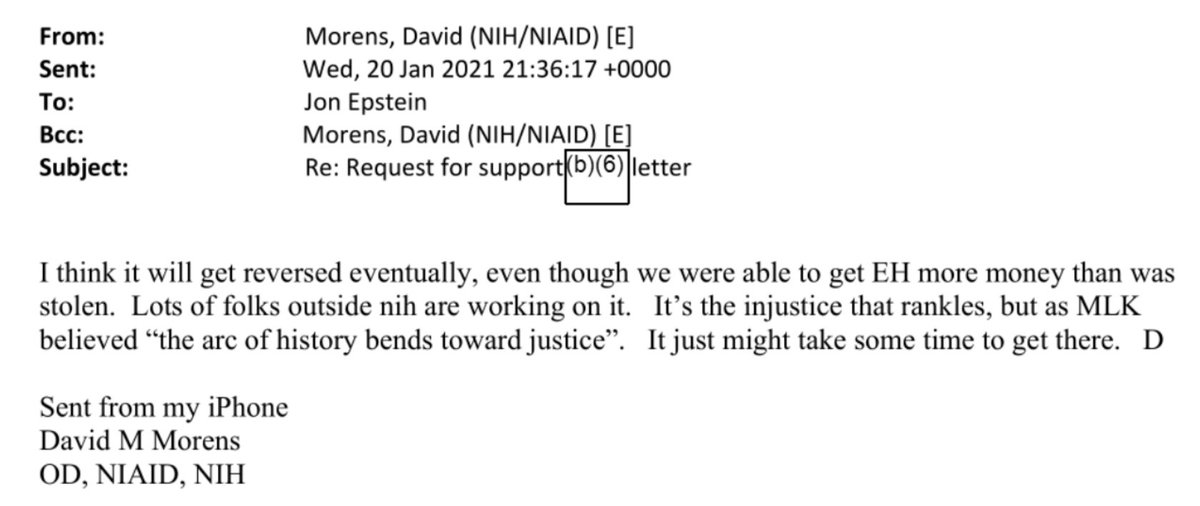 From: Morens, David (NIH/NIAID) [E]
Sent: Wed, 20 Jan 2021 21:36:17 +0000
To: Jon Epstein
Bcc: Morens, David (NIH/NIAID) [E]
Subject: Re: Request for support (b)(6) letter

I think it will get reversed eventually, even though we were able to get EH more money than was stolen. Lots of folks outside nih are working on it. It's the injustice that rankles, but as MLK believed "the arc of history bends toward justice". It just might take some time to get there. D

Sent from my iPhone
David M Morens
OD, NIAID, NIH